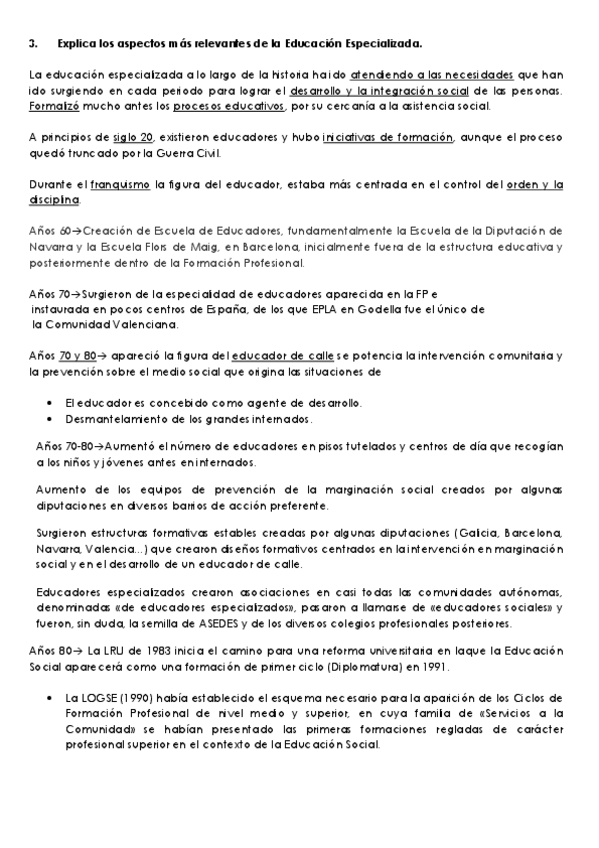 3. Explica los aspectos más relevantes de la Educación Especializada.

La educación especializada a lo largo de la historia ha ido atendiendo a las necesidades que han ido surgiendo en cada periodo para lograr el desarrollo y la integración social de las personas. Formalizó mucho antes los procesos educativos, por su cercanía a la asistencia social.

A principios de siglo 20, existieron educadores y hubo iniciativas de formación, aunque el proceso quedó truncado por la Guerra Civil.

Durante el franquismo la figura del educador, estaba más centrada en el control del orden y la disciplina.

Años 60→Creación de Escuela de Educadores, fundamentalmente la Escuela de la Diputación de Navarra y la Escuela Flors de Maig, en Barcelona, inicialmente fuera de la estructura educativa y posteriormente dentro de la Formación Profesional.

Años 70→Surgieron de la especialidad de educadores aparecida en la FP e instaurada en pocos centros de España, de los que EPLA en Godella fue el único de la Comunidad Valenciana.

Años 70 y 80→ apareció la figura del educador de calle se potencia la intervención comunitaria y la prevención sobre el medio social que origina las situaciones de

• El educador es concebido como agente de desarrollo.
• Desmantelamiento de los grandes internados.

Años 70-80→Aumentó el número de educadores en pisos tutelados y centros de día que recogían a los niños y jóvenes antes en internados.

Aumento de los equipos de prevención de la marginación social creados por algunas diputaciones en diversos barrios de acción preferente.

Surgieron estructuras formativas estables creadas por algunas diputaciones (Galicia, Barcelona, Navarra, Valencia...) que crearon diseños formativos centrados en la intervención en marginación social y en el desarrollo de un educador de calle.

Educadores especializados crearon asociaciones en casi todas las comunidades autónomas, denominadas «de educadores especializados», pasaron a llamarse de «educadores sociales» y fueron, sin duda, la semilla de ASEDES y de los diversos colegios profesionales posteriores.

Años 80→ La LRU de 1983 inicia el camino para una reforma universitaria en la que la Educación Social aparecerá como una formación de primer ciclo (Diplomatura) en 1991.

• La LOGSE (1990) había establecido el esquema necesario para la aparición de los Ciclos de Formación Profesional de nivel medio y superior, en cuya familia de «Servicios a la Comunidad» se habían presentado las primeras formaciones regladas de carácter profesional superior en el contexto de la Educación Social.